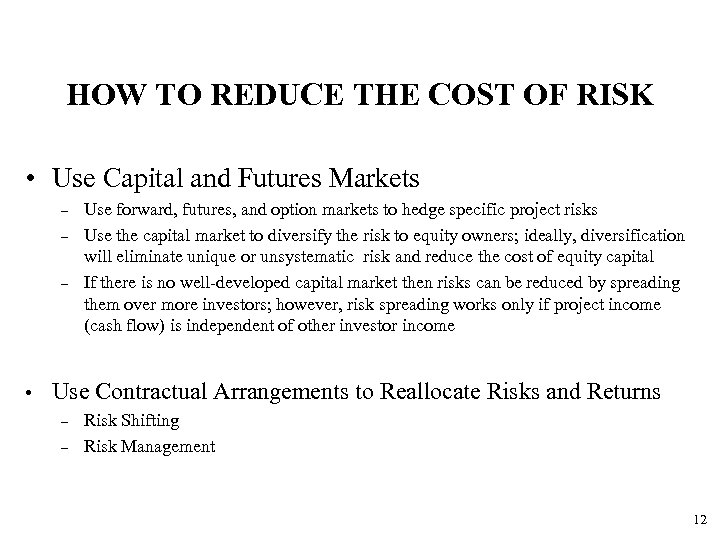 HOW TO REDUCE THE COST OF RISK

• Use Capital and Futures Markets

– Use forward, futures, and option markets to hedge specific project risks

– Use the capital market to diversify the risk to equity owners; ideally, diversification will eliminate unique or unsystematic risk and reduce the cost of equity capital

– If there is no well-developed capital market then risks can be reduced by spreading them over more investors; however, risk spreading works only if project income (cash flow) is independent of other investor income

• Use Contractual Arrangements to Reallocate Risks and Returns

– Risk Shifting

– Risk Management

12